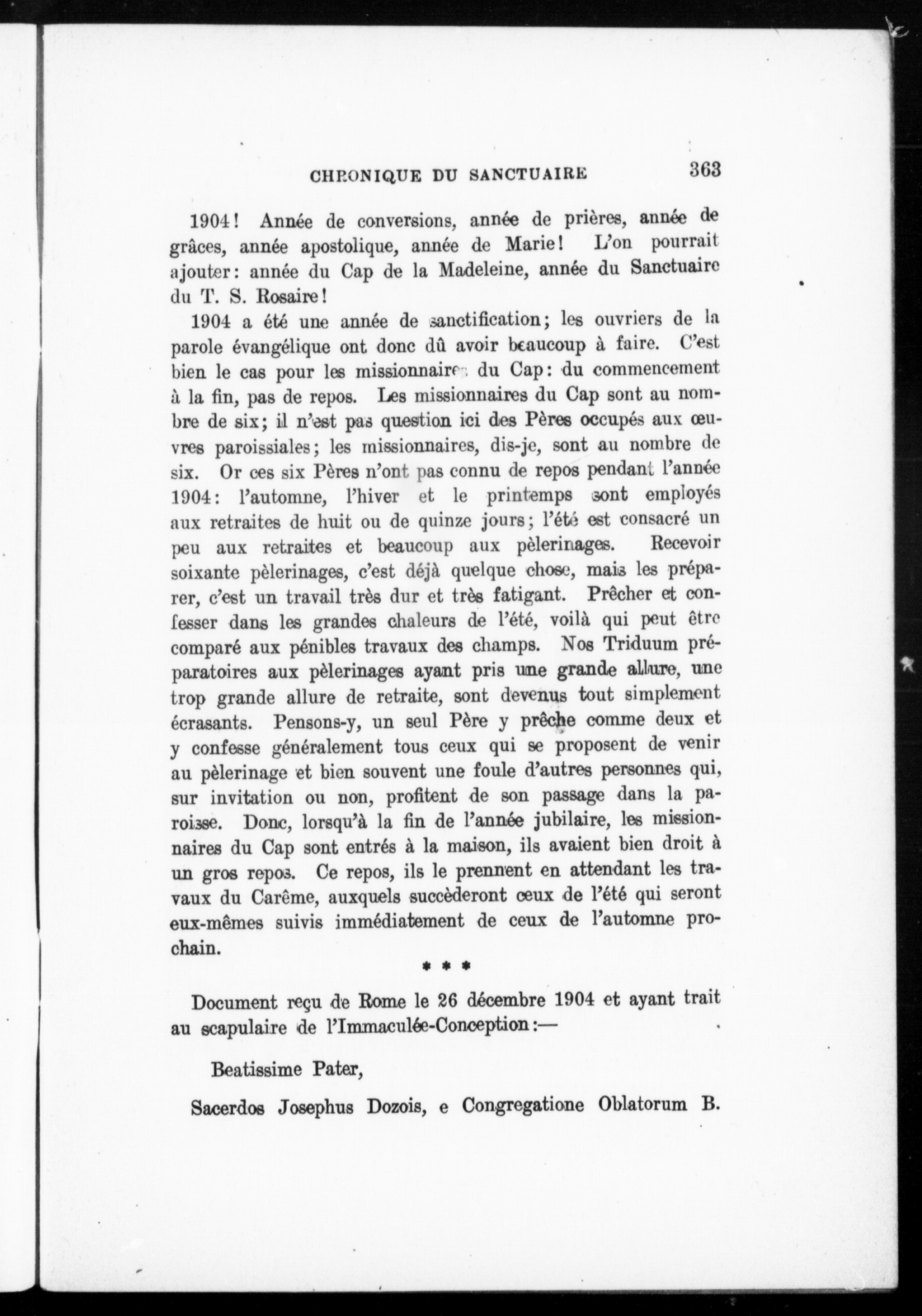 CHRONIQUE DU SANCTUAIRE 363

1904! Année de conversions, année de prières, année de grâces, année apostolique, année de Marie! L'on pourrait ajouter: année du Cap de la Madeleine, année du Sanctuaire du T. S. Rosaire!

1904 a été une année de sanctification; les ouvriers de la parole évangélique ont donc dû avoir beaucoup à faire. C'est bien le cas pour les missionnaires du Cap: du commencement à la fin, pas de repos. Les missionnaires du Cap sont au nombre de six; il n'est pas question ici des Pères occupés aux œuvres paroissiales; les missionnaires, dis-je, sont au nombre de six. Or ces six Pères n'ont pas connu de repos pendant l'année 1904: l'automne, l'hiver et le printemps sont employés aux retraites de huit ou de quinze jours; l'été est consacré un peu aux retraites et beaucoup aux pèlerinages. Recevoir soixante pèlerinages, c'est déjà quelque chose, mais les préparer, c'est un travail très dur et très fatigant. Prêcher et confesser dans les grandes chaleurs de l'été, voilà qui peut être comparé aux pénibles travaux des champs. Nos Triduum préparatoires aux pèlerinages ayant pris une grande allure, une trop grande allure de retraite, sont devenus tout simplement écrasants. Pensons-y, un seul Père y prêche comme deux et y confesse généralement tous ceux qui se proposent de venir au pèlerinage et bien souvent une foule d'autres personnes qui, sur invitation ou non, profitent de son passage dans la paroisse. Donc, lorsqu'à la fin de l'année jubilaire, les missionnaires du Cap sont entrés à la maison, ils avaient bien droit à un gros repos. Ce repos, ils le prennent en attendant les travaux du Carême, auxquels succèderont ceux de l'été qui seront eux-mêmes suivis immédiatement de ceux de l'automne prochain.

* * *

Document reçu de Rome le 26 décembre 1904 et ayant trait au scapulaire de l'Immaculée-Conception:—

Beatissime Pater,

Sacerdos Josephus Dozois, e Congregatione Oblatorum B.